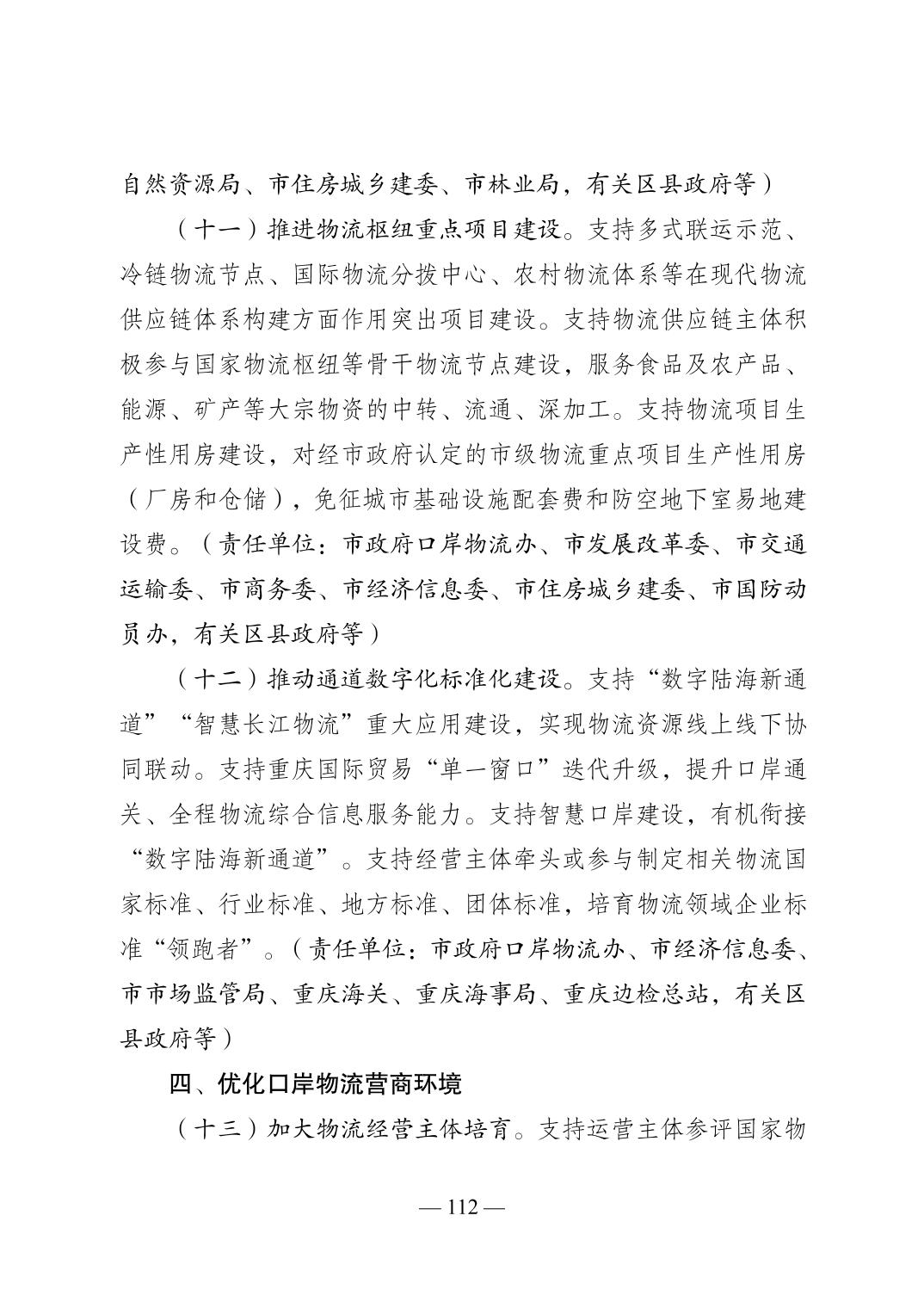 自然资源局、市住房城乡建委、市林业局，有关区县政府等）

（十一）推进物流枢纽重点项目建设。支持多式联运示范、冷链物流节点、国际物流分拨中心、农村物流体系等在现代物流供应链体系构建方面作用突出项目建设。支持物流供应链主体积极参与国家物流枢纽等骨干物流节点建设，服务食品及农产品、能源、矿产等大宗物资的中转、流通、深加工。支持物流项目生产性用房建设，对经市政府认定的市级物流重点项目生产性用房（厂房和仓储），免征城市基础设施配套费和防空地下室易地建设费。（责任单位：市政府口岸物流办、市发展改革委、市交通运输委、市商务委、市经济信息委、市住房城乡建委、市国防动员办，有关区县政府等）

（十二）推动通道数字化标准化建设。支持“数字陆海新通道”“智慧长江物流”重大应用建设，实现物流资源线上线下协同联动。支持重庆国际贸易“单一窗口”迭代升级，提升口岸通关、全程物流综合信息服务能力。支持智慧口岸建设，有机衔接“数字陆海新通道”。支持经营主体牵头或参与制定相关物流国家标准、行业标准、地方标准、团体标准，培育物流领域企业标准“领跑者”。（责任单位：市政府口岸物流办、市经济信息委、市市场监管局、重庆海关、重庆海事局、重庆边检总站，有关区县政府等）

四、优化口岸物流营商环境

（十三）加大物流经营主体培育。支持运营主体参评国家物

— 112 —